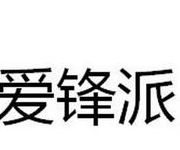 爱锋派